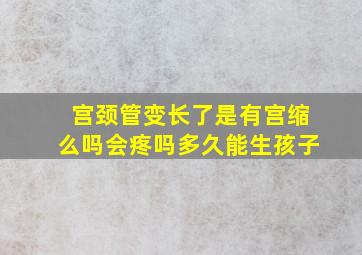 宫颈管变长了是有宫缩么吗会疼吗多久能生孩子